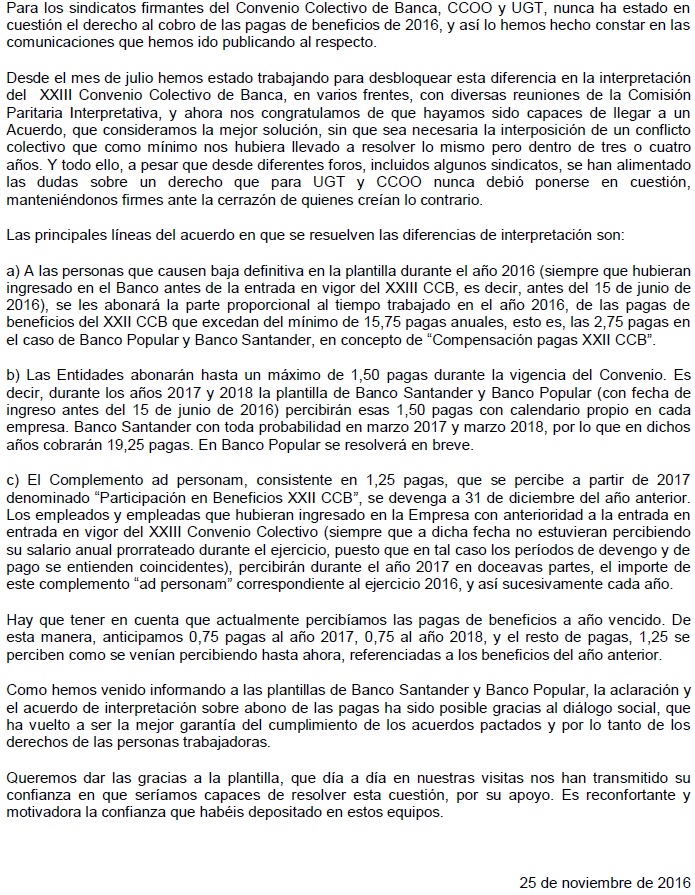 Para los sindicatos firmantes del Convenio Colectivo de Banca, CCOO y UGT, nunca ha estado en cuestión el derecho al cobro de las pagas de beneficios de 2016, y así lo hemos hecho constar en las comunicaciones que hemos ido publicando al respecto.

Desde el mes de julio hemos estado trabajando para desbloquear esta diferencia en la interpretación del XXIII Convenio Colectivo de Banca, en varios frentes, con diversas reuniones de la Comisión Paritaria Interpretativa, y ahora nos congratulamos de que hayamos sido capaces de llegar a un Acuerdo, que consideramos la mejor solución, sin que sea necesaria la interposición de un conflicto colectivo que como mínimo nos hubiera llevado a resolver lo mismo pero dentro de tres o cuatro años. Y todo ello, a pesar que desde diferentes foros, incluidos algunos sindicatos, se han alimentado las dudas sobre un derecho que para UGT y CCOO nunca debió ponerse en cuestión, manteniéndonos firmes ante la cerrazón de quienes creían lo contrario.

Las principales líneas del acuerdo en que se resuelven las diferencias de interpretación son:

a) A las personas que causen baja definitiva en la plantilla durante el año 2016 (siempre que hubieran ingresado en el Banco antes de la entrada en vigor del XXIII CCB, es decir, antes del 15 de junio de 2016), se les abonará la parte proporcional al tiempo trabajado en el año 2016, de las pagas de beneficios del XXII CCB que excedan del mínimo de 15,75 pagas anuales, esto es, las 2,75 pagas en el caso de Banco Popular y Banco Santander, en concepto de “Compensación pagas XXII CCB”.

b) Las Entidades abonarán hasta un máximo de 1,50 pagas durante la vigencia del Convenio. Es decir, durante los años 2017 y 2018 la plantilla de Banco Santander y Banco Popular (con fecha de ingreso antes del 15 de junio de 2016) percibirán esas 1,50 pagas con calendario propio en cada empresa. Banco Santander con toda probabilidad en marzo 2017 y marzo 2018, por lo que en dichos años cobrarán 19,25 pagas. En Banco Popular se resolverá en breve.

c) El Complemento ad personam, consistente en 1,25 pagas, que se percibe a partir de 2017 denominado “Participación en Beneficios XXII CCB”, se devenga a 31 de diciembre del año anterior. Los empleados y empleadas que hubieran ingresado en la Empresa con anterioridad a la entrada en entrada en vigor del XXIII Convenio Colectivo (siempre que a dicha fecha no estuvieran percibiendo su salario anual prorrateado durante el ejercicio, puesto que en tal caso los períodos de devengo y de pago se entienden coincidentes), percibirán durante el año 2017 en doceavas partes, el importe de este complemento “ad personam” correspondiente al ejercicio 2016, y así sucesivamente cada año.

Hay que tener en cuenta que actualmente percibíamos las pagas de beneficios a año vencido. De esta manera, anticipamos 0,75 pagas al año 2017, 0,75 al año 2018, y el resto de pagas, 1,25 se perciben como se venían percibiendo hasta ahora, referenciadas a los beneficios del año anterior.

Como hemos venido informando a las plantillas de Banco Santander y Banco Popular, la aclaración y el acuerdo de interpretación sobre abono de las pagas ha sido posible gracias al diálogo social, que ha vuelto a ser la mejor garantía del cumplimiento de los acuerdos pactados y por lo tanto de los derechos de las personas trabajadoras.

Queremos dar las gracias a la plantilla, que día a día en nuestras visitas nos han transmitido su confianza en que seríamos capaces de resolver esta cuestión, por su apoyo. Es reconfortante y motivadora la confianza que habéis depositado en estos equipos.

25 de noviembre de 2016